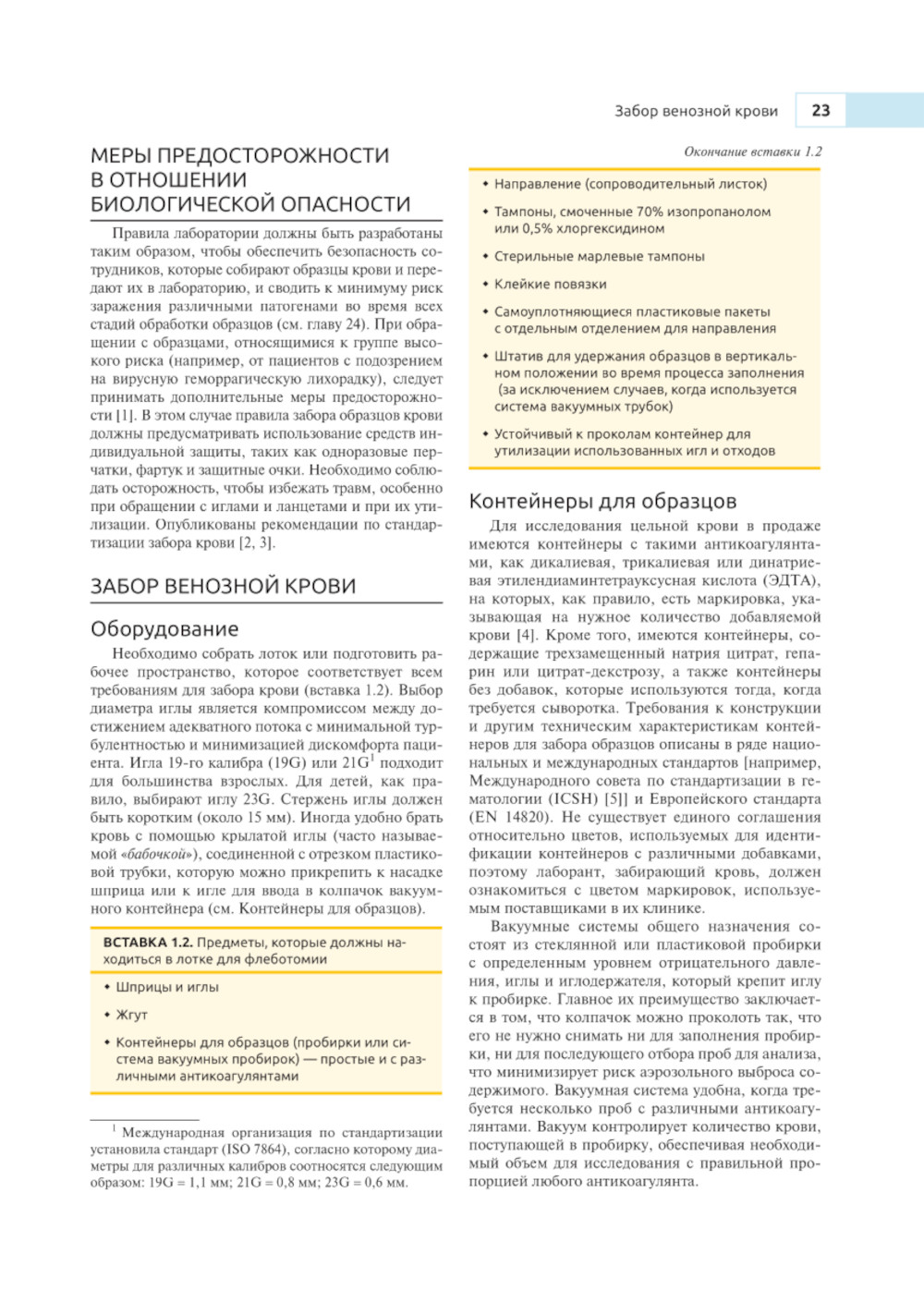 Забор венозной крови 23

МЕРЫ ПРЕДОСТОРОЖНОСТИ В ОТНОШЕНИИ БИОЛОГИЧЕСКОЙ ОПАСНОСТИ

Правила лаборатории должны быть разработаны таким образом, чтобы обеспечить безопасность сотрудников, которые собирают образцы крови и передают их в лабораторию, и сводить к минимуму риск заражения различными патогенами во время всех стадий обработки образцов (см. главу 24). При обращении с образцами, относящимися к группе высокого риска (например, от пациентов с подозрением на вирусную геморрагическую лихорадку), следует принимать дополнительные меры предосторожности [1]. В этом случае правила забора образцов крови должны предусматривать использование средств индивидуальной защиты, таких как одноразовые перчатки, фартук и защитные очки. Необходимо соблюдать осторожность, чтобы избежать травм, особенно при обращении с иглами и ланцетами и при их утилизации. Опубликованы рекомендации по стандартизации забора крови [2, 3].

ЗАБОР ВЕНОЗНОЙ КРОВИ

Оборудование

Необходимо собрать лоток или подготовить рабочее пространство, которое соответствует всем требованиям для забора крови (вставка 1.2). Выбор диаметра иглы является компромиссом между достижением адекватного потока с минимальной турбулентностью и минимизацией дискомфорта пациента. Игла 19-го калибра (19G) или 21G$^1$ подходит для большинства взрослых. Для детей, как правило, выбирают иглу 23G. Стержень иглы должен быть коротким (около 15 мм). Иногда удобно брать кровь с помощью крылатой иглы (часто называемой «бабочкой»), соединенной с отрезком пластиковой трубки, которую можно прикрепить к насадке шприца или к игле для ввода в колпачок вакуумного контейнера (см. Контейнеры для образцов).

ВСТАВКА 1.2. Предметы, которые должны находиться в лотке для флеботомии

• Шприцы и иглы
• Жгут
• Контейнеры для образцов (пробирки или система вакуумных пробирок) — простые и с различными антикоагулянтами

$^1$ Международная организация по стандартизации установила стандарт (ISO 7864), согласно которому диаметры для различных калибров соотносятся следующим образом: 19G = 1,1 мм; 21G = 0,8 мм; 23G = 0,6 мм.

Окончание вставки 1.2

• Направление (сопроводительный листок)
• Тампоны, смоченные 70% изопропанолом или 0,5% хлоргексидином
• Стерильные марлевые тампоны
• Клейкие повязки
• Самоуплотняющиеся пластиковые пакеты с отдельным отделением для направления
• Штатив для удержания образцов в вертикальном положении во время процесса заполнения (за исключением случаев, когда используется система вакуумных трубок)
• Устойчивый к проколам контейнер для утилизации использованных игл и отходов

Контейнеры для образцов

Для исследования цельной крови в продаже имеются контейнеры с такими антикоагулянтами, как дикалиевая, трикалиевая или динатриевая этилендиаминтетрауксусная кислота (ЭДТА), на которых, как правило, есть маркировка, указывающая на нужное количество добавляемой крови [4]. Кроме того, имеются контейнеры, содержащие трехзамещенный натрия цитрат, гепарин или цитрат-декстрозу, а также контейнеры без добавок, которые используются тогда, когда требуется сыворотка. Требования к конструкции и другим техническим характеристикам контейнеров для забора образцов описаны в ряде национальных и международных стандартов [например, Международного совета по стандартизации в гематологии (ICSH) [5]] и Европейского стандарта (EN 14820). Не существует единого соглашения относительно цветов, используемых для идентификации контейнеров с различными добавками, поэтому лаборант, забирающий кровь, должен ознакомиться с цветом маркировок, используемым поставщиками в их клинике.

Вакуумные системы общего назначения состоят из стеклянной или пластиковой пробирки с определенным уровнем отрицательного давления, иглы и иглодержателя, который крепит иглу к пробирке. Главное их преимущество заключается в том, что колпачок можно проколоть так, что его не нужно снимать ни для заполнения пробирки, ни для последующего отбора проб для анализа, что минимизирует риск аэрозольного выброса содержимого. Вакуумная система удобна, когда требуется несколько проб с различными антикоагулянтами. Вакуум контролирует количество крови, поступающей в пробирку, обеспечивая необходимый объем для исследования с правильной пропорцией любого антикоагулянта.